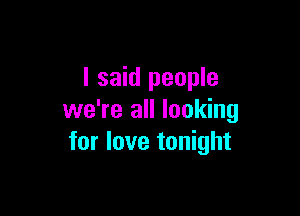 I said people
we're all looking
for love tonight